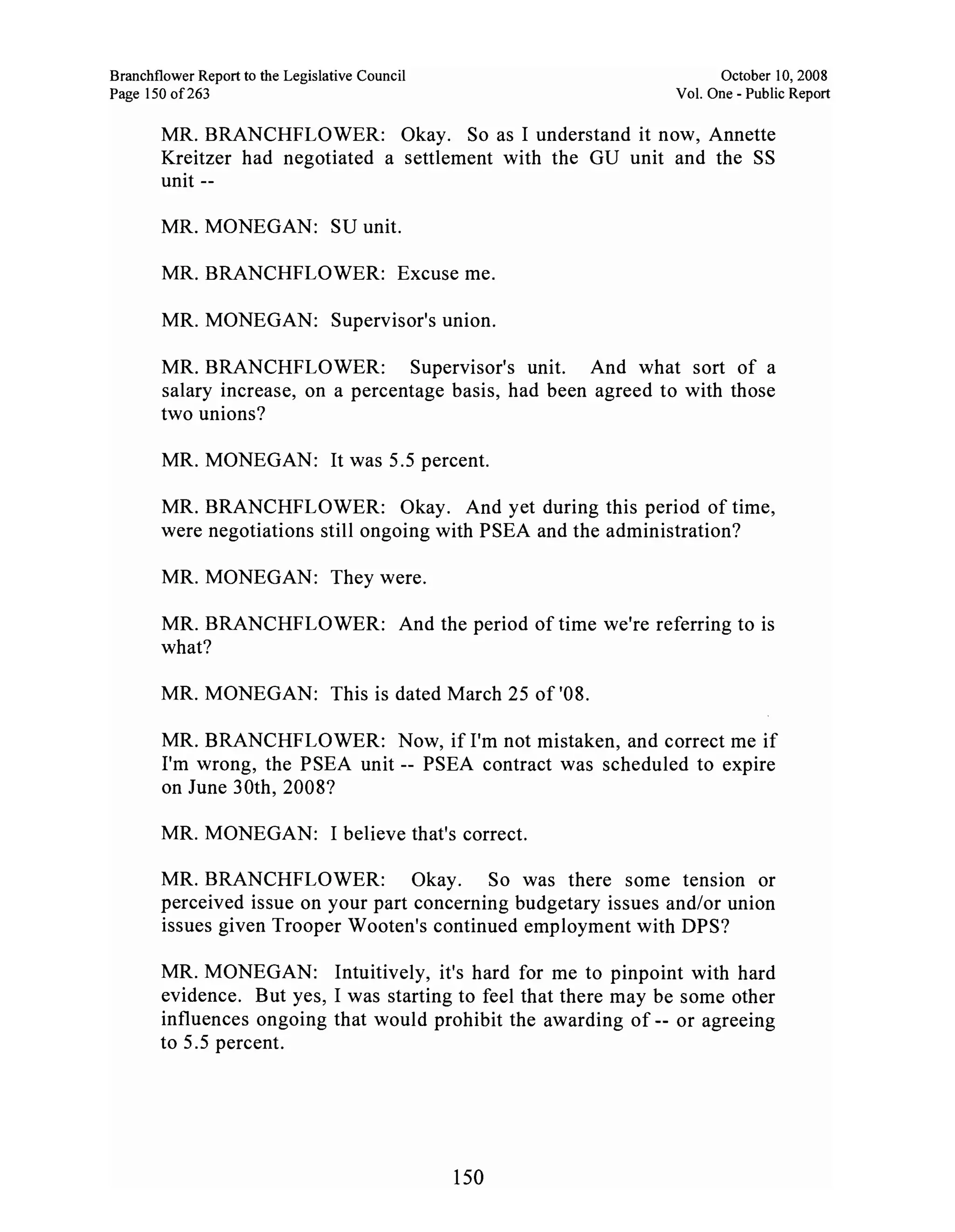 Branchflower Report to the Legislative Council
Page 150 of 263

October 10, 2008
Vol. One - Public Report

MR. BRANCHFLOWER: Okay. So as I understand it now, Annette Kreitzer had negotiated a settlement with the GU unit and the SS unit --

MR. MONEGAN: SU unit.

MR. BRANCHFLOWER: Excuse me.

MR. MONEGAN: Supervisor's union.

MR. BRANCHFLOWER: Supervisor's unit. And what sort of a salary increase, on a percentage basis, had been agreed to with those two unions?

MR. MONEGAN: It was 5.5 percent.

MR. BRANCHFLOWER: Okay. And yet during this period of time, were negotiations still ongoing with PSEA and the administration?

MR. MONEGAN: They were.

MR. BRANCHFLOWER: And the period of time we're referring to is what?

MR. MONEGAN: This is dated March 25 of '08.

MR. BRANCHFLOWER: Now, if I'm not mistaken, and correct me if I'm wrong, the PSEA unit -- PSEA contract was scheduled to expire on June 30th, 2008?

MR. MONEGAN: I believe that's correct.

MR. BRANCHFLOWER: Okay. So was there some tension or perceived issue on your part concerning budgetary issues and/or union issues given Trooper Wooten's continued employment with DPS?

MR. MONEGAN: Intuitively, it's hard for me to pinpoint with hard evidence. But yes, I was starting to feel that there may be some other influences ongoing that would prohibit the awarding of -- or agreeing to 5.5 percent.

150